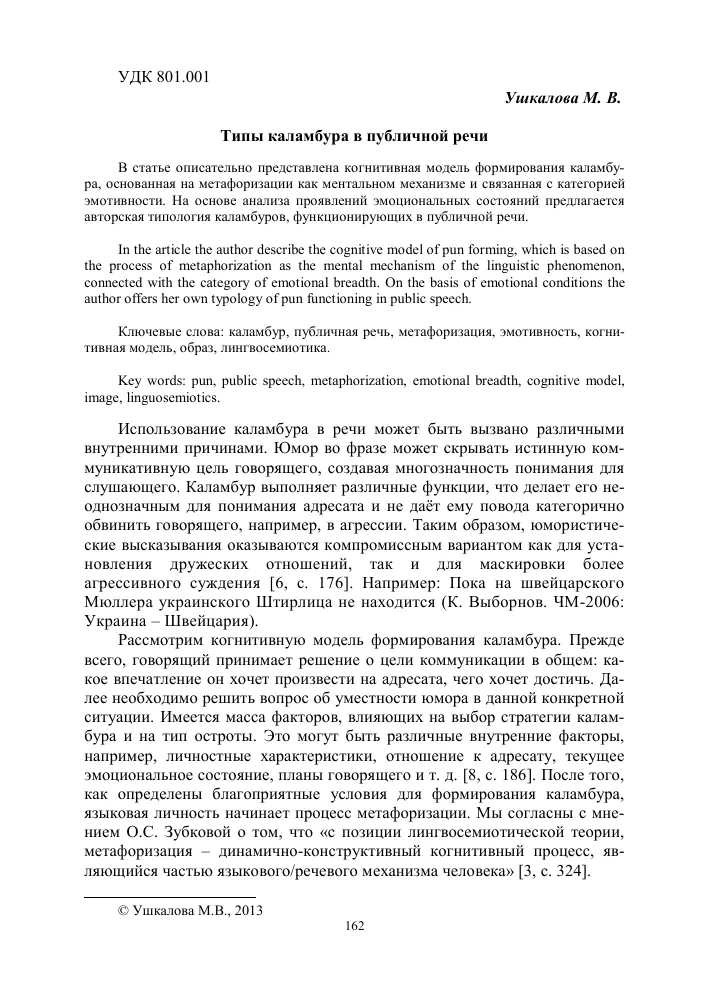 УДК 801.001

Ушкалова М. В.

Типы каламбура в публичной речи

В статье описательно представлена когнитивная модель формирования каламбура, основанная на метафоризации как ментальном механизме и связанная с категорией эмотивности. На основе анализа проявлений эмоциональных состояний предлагается авторская типология каламбуров, функционирующих в публичной речи.

In the article the author describe the cognitive model of pun forming, which is based on the process of metaphorization as the mental mechanism of the linguistic phenomenon, connected with the category of emotional breadth. On the basis of emotional conditions the author offers her own typology of pun functioning in public speech.

Ключевые слова: каламбур, публичная речь, метафоризация, эмотивность, когнитивная модель, образ, лингвосемиотика.

Key words: pun, public speech, metaphorization, emotional breadth, cognitive model, image, linguosemiotics.

Использование каламбура в речи может быть вызвано различными внутренними причинами. Юмор во фразе может скрывать истинную коммуникативную цель говорящего, создавая многозначность понимания для слушающего. Каламбур выполняет различные функции, что делает его неоднозначным для понимания адресата и не даёт ему повода категорично обвинить говорящего, например, в агрессии. Таким образом, юмористические высказывания оказываются компромиссным вариантом как для установления дружеских отношений, так и для маскировки более агрессивного суждения [6, с. 176]. Например: Пока на швейцарского Мюллера украинского Штирлица не находится (К. Выборнов. ЧМ-2006: Украина – Швейцария).

Рассмотрим когнитивную модель формирования каламбура. Прежде всего, говорящий принимает решение о цели коммуникации в общем: какое впечатление он хочет произвести на адресата, чего хочет достичь. Далее необходимо решить вопрос об уместности юмора в данной конкретной ситуации. Имеется масса факторов, влияющих на выбор стратегии каламбура и на тип остроты. Это могут быть различные внутренние факторы, например, личностные характеристики, отношение к адресату, текущее эмоциональное состояние, планы говорящего и т. д. [8, с. 186]. После того, как определены благоприятные условия для формирования каламбура, языковая личность начинает процесс метафоризации. Мы согласны с мнением О.С. Зубковой о том, что «с позиции лингвосемиотической теории, метафоризация – динамично-конструктивный когнитивный процесс, являющийся частью языкового/речевого механизма человека» [3, с. 324].

© Ушкалова М.В., 2013

162